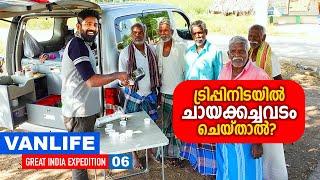 ട്രിപ്പിനിടയിൽ ചായക്കച്ചവടം ചെയ്താൽ?

VANLIFE

GREAT INDIA EXPEDITION 06